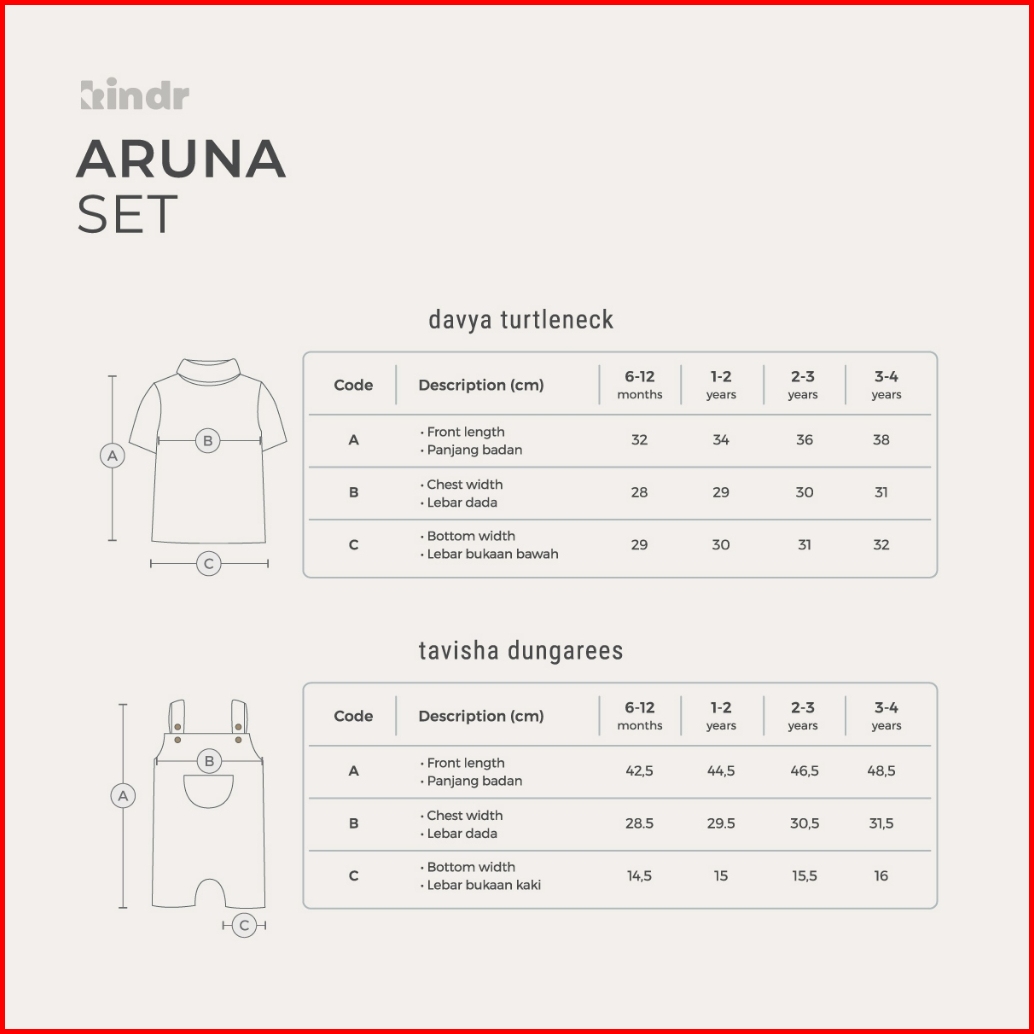 kindr
ARUNA
SET

davya turtleneck

A
B
C

| Code | Description (cm) | 6-12 months | 1-2 years | 2-3 years | 3-4 years |
|---|---|---|---|---|---|
| A | • Front length • Panjang badan | 32 | 34 | 36 | 38 |
| B | • Chest width • Lebar dada | 28 | 29 | 30 | 31 |
| C | • Bottom width • Lebar bukaan bawah | 29 | 30 | 31 | 32 |

tavisha dungarees

A
B
C

| Code | Description (cm) | 6-12 months | 1-2 years | 2-3 years | 3-4 years |
|---|---|---|---|---|---|
| A | • Front length • Panjang badan | 42,5 | 44,5 | 46,5 | 48,5 |
| B | • Chest width • Lebar dada | 28.5 | 29.5 | 30,5 | 31,5 |
| C | • Bottom width • Lebar bukaan kaki | 14,5 | 15 | 15,5 | 16 |